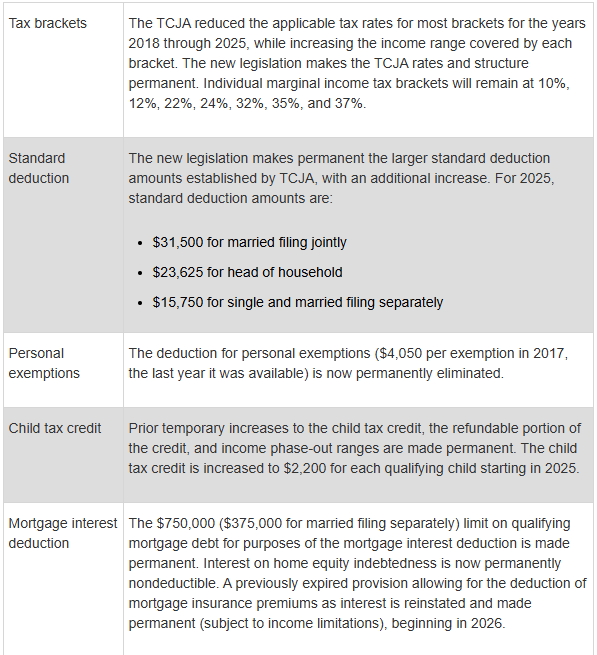 | | |
|---|---|
| Tax brackets | The TCJA reduced the applicable tax rates for most brackets for the years 2018 through 2025, while increasing the income range covered by each bracket. The new legislation makes the TCJA rates and structure permanent. Individual marginal income tax brackets will remain at 10%, 12%, 22%, 24%, 32%, 35%, and 37%. |
| Standard deduction | The new legislation makes permanent the larger standard deduction amounts established by TCJA, with an additional increase. For 2025, standard deduction amounts are: • \$31,500 for married filing jointly • \$23,625 for head of household • \$15,750 for single and married filing separately |
| Personal exemptions | The deduction for personal exemptions (\$4,050 per exemption in 2017, the last year it was available) is now permanently eliminated. |
| Child tax credit | Prior temporary increases to the child tax credit, the refundable portion of the credit, and income phase-out ranges are made permanent. The child tax credit is increased to \$2,200 for each qualifying child starting in 2025. |
| Mortgage interest deduction | The \$750,000 (\$375,000 for married filing separately) limit on qualifying mortgage debt for purposes of the mortgage interest deduction is made permanent. Interest on home equity indebtedness is now permanently nondeductible. A previously expired provision allowing for the deduction of mortgage insurance premiums as interest is reinstated and made permanent (subject to income limitations), beginning in 2026. |